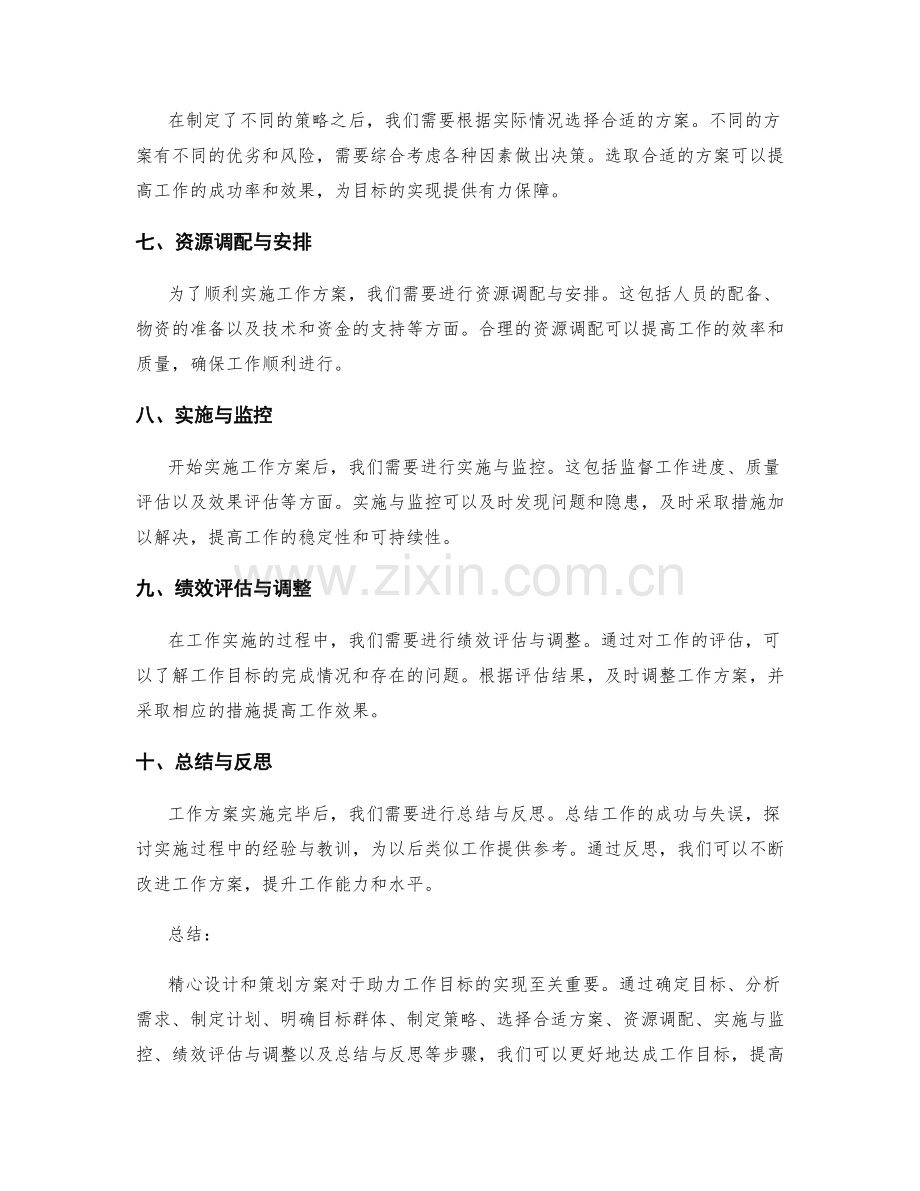 在制定了不同的策略之后，我们需要根据实际情况选择合适的方案。不同的方案有不同的优劣和风险，需要综合考虑各种因素做出决策。选取合适的方案可以提高工作的成功率和效果，为目标的实现提供有力保障。

七、资源调配与安排

为了顺利实施工作方案，我们需要进行资源调配与安排。这包括人员的配备、物资的准备以及技术和资金的支持等方面。合理的资源调配可以提高工作的效率和质量，确保工作顺利进行。

八、实施与监控

开始实施工作方案后，我们需要进行实施与监控。这包括监督工作进度、质量评估以及效果评估等方面。实施与监控可以及时发现问题和隐患，及时采取措施加以解决，提高工作的稳定性和可持续性。

九、绩效评估与调整

在工作实施的过程中，我们需要进行绩效评估与调整。通过对工作的评估，可以了解工作目标的完成情况和存在的问题。根据评估结果，及时调整工作方案，并采取相应的措施提高工作效果。

十、总结与反思

工作方案实施完毕后，我们需要进行总结与反思。总结工作的成功与失误，探讨实施过程中的经验与教训，为以后类似工作提供参考。通过反思，我们可以不断改进工作方案，提升工作能力和水平。

总结：

精心设计和策划方案对于助力工作目标的实现至关重要。通过确定目标、分析需求、制定计划、明确目标群体、制定策略、选择合适方案、资源调配、实施与监控、绩效评估与调整以及总结与反思等步骤，我们可以更好地达成工作目标，提高

www.zixin.com.cn